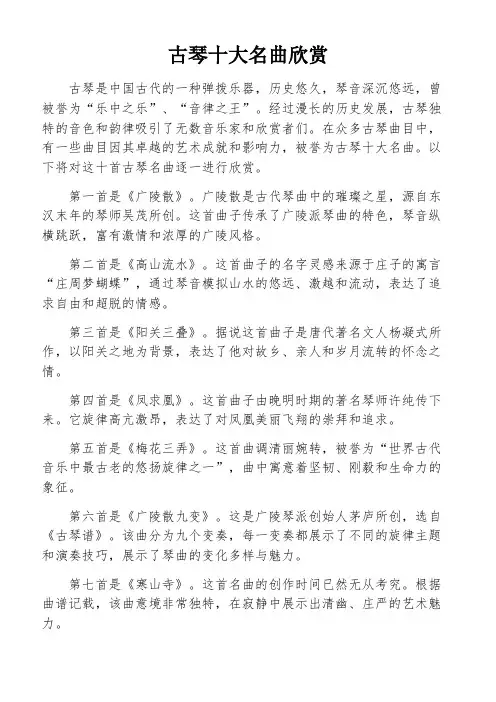 古琴十大名曲欣赏

古琴是中国古代的一种弹拨乐器，历史悠久，琴音深沉悠远，曾被誉为“乐中之乐”、“音律之王”。经过漫长的历史发展，古琴独特的音色和韵律吸引了无数音乐家和欣赏者们。在众多古琴曲目中，有一些曲目因其卓越的艺术成就和影响力，被誉为古琴十大名曲。以下将对这十首古琴名曲逐一进行欣赏。

第一首是《广陵散》。广陵散是古代琴曲中的璀璨之星，源自东汉末年的琴师吴茂所创。这首曲子传承了广陵派琴曲的特色，琴音纵横跳跃，富有激情和浓厚的广陵风格。

第二首是《高山流水》。这首曲子的名字灵感来源于庄子的寓言“庄周梦蝴蝶”，通过琴音模拟山水的悠远、激越和流动，表达了追求自由和超脱的情感。

第三首是《阳关三叠》。据说这首曲子是唐代著名文人杨凝式所作，以阳关之地为背景，表达了他对故乡、亲人和岁月流转的怀念之情。

第四首是《凤求凰》。这首曲子由晚明时期的著名琴师许纯传下来。它旋律高亢激昂，表达了对凤凰美丽飞翔的崇拜和追求。

第五首是《梅花三弄》。这首曲调清丽婉转，被誉为“世界古代音乐中最古老的悠扬旋律之一”，曲中寓意着坚韧、刚毅和生命力的象征。

第六首是《广陵散九变》。这是广陵琴派创始人茅庐所创，选自《古琴谱》。该曲分为九个变奏，每一变奏都展示了不同的旋律主题和演奏技巧，展示了琴曲的变化多样与魅力。

第七首是《寒山寺》。这首名曲的创作时间已然无从考究。根据曲谱记载，该曲意境非常独特，在寂静中展示出清幽、庄严的艺术魅力。